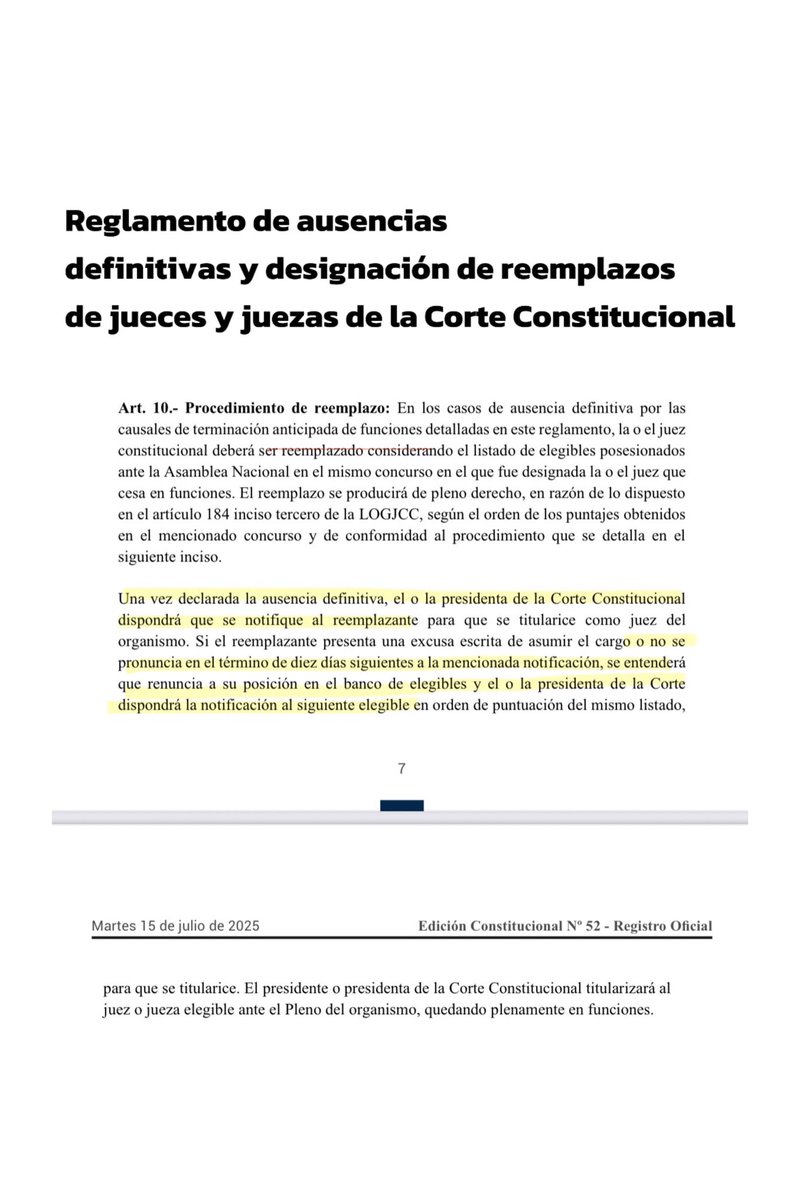 Reglamento de ausencias definitivas y designación de reemplazos de jueces y juezas de la Corte Constitucional

**Art. 10.- Procedimiento de reemplazo:** En los casos de ausencia definitiva por las causales de terminación anticipada de funciones detalladas en este reglamento, la o el juez constitucional deberá ser reemplazado considerando el listado de elegibles posesionados ante la Asamblea Nacional en el mismo concurso en el que fue designada la o el juez que cesa en funciones. El reemplazo se producirá de pleno derecho, en razón de lo dispuesto en el artículo 184 inciso tercero de la LOGJCC, según el orden de los puntajes obtenidos en el mencionado concurso y de conformidad al procedimiento que se detalla en el siguiente inciso.

Una vez declarada la ausencia definitiva, el o la presidenta de la Corte Constitucional dispondrá que se notifique al reemplazante para que se titularice como juez del organismo. Si el reemplazante presenta una excusa escrita de asumir el cargo o no se pronuncia en el término de diez días siguientes a la mencionada notificación, se entenderá que renuncia a su posición en el banco de elegibles y el o la presidenta de la Corte dispondrá la notificación al siguiente elegible en orden de puntuación del mismo listado,

7

Martes 15 de julio de 2025

Edición Constitucional Nº 52 - Registro Oficial

para que se titularice. El presidente o presidenta de la Corte Constitucional titularizará al juez o jueza elegible ante el Pleno del organismo, quedando plenamente en funciones.